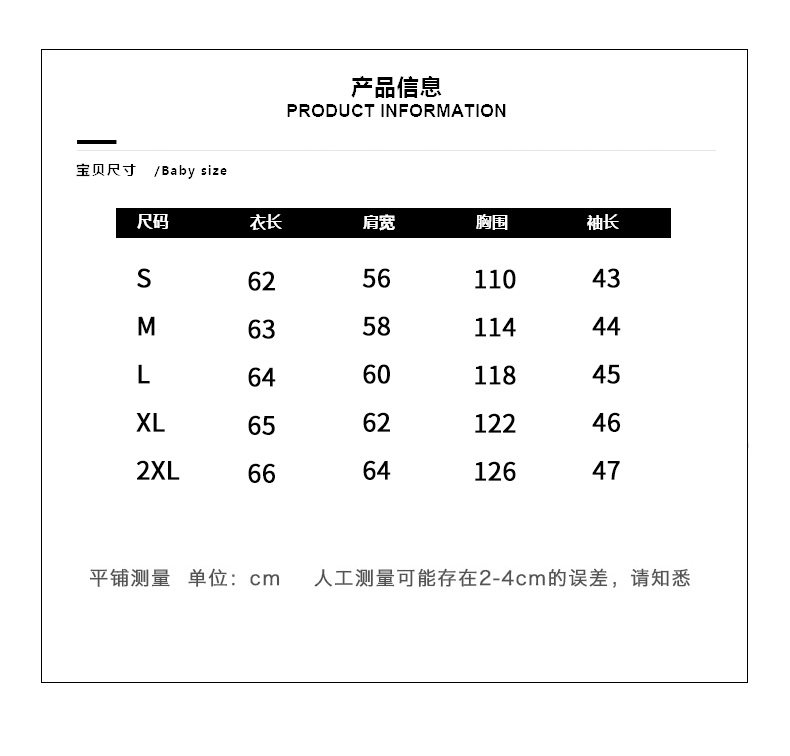 产品信息
PRODUCT INFORMATION

宝贝尺寸 /Baby size

| 尺码 | 衣长 | 肩宽 | 胸围 | 袖长 |
|---|---|---|---|---|
| S | 62 | 56 | 110 | 43 |
| M | 63 | 58 | 114 | 44 |
| L | 64 | 60 | 118 | 45 |
| XL | 65 | 62 | 122 | 46 |
| 2XL | 66 | 64 | 126 | 47 |

平铺测量 单位：cm 人工测量可能存在2-4cm的误差，请知悉